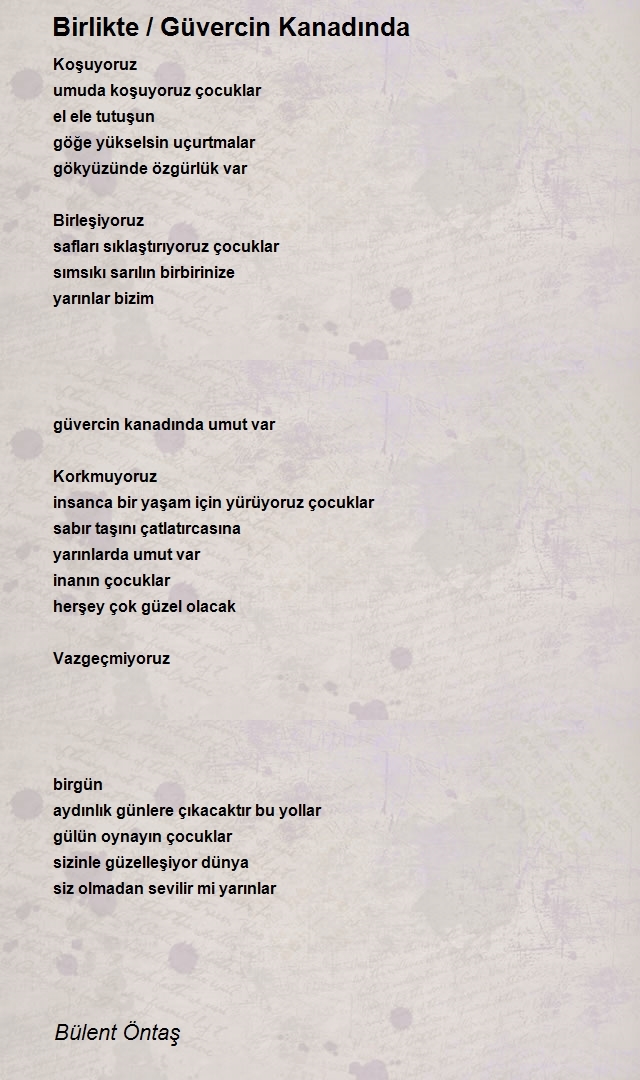 Birlikte / Güvercin Kanadında

Koşuyoruz
umuda koşuyoruz çocuklar
el ele tutuşun
göğe yükselsin uçurtmalar
gökyüzünde özgürlük var

Birleşiyoruz
safları sıklaştırıyoruz çocuklar
sımsıkı sarılın birbirinize
yarınlar bizim

güvercin kanadında umut var

Korkmuyoruz
insanca bir yaşam için yürüyoruz çocuklar
sabır taşını çatlatırcasına
yarınlarda umut var
inanın çocuklar
herşey çok güzel olacak

Vazgeçmiyoruz

birgün
aydınlık günlere çıkacaktır bu yollar
gülün oynayın çocuklar
sizinle güzelleşiyor dünya
siz olmadan sevilir mi yarınlar

Bülent Öntaş